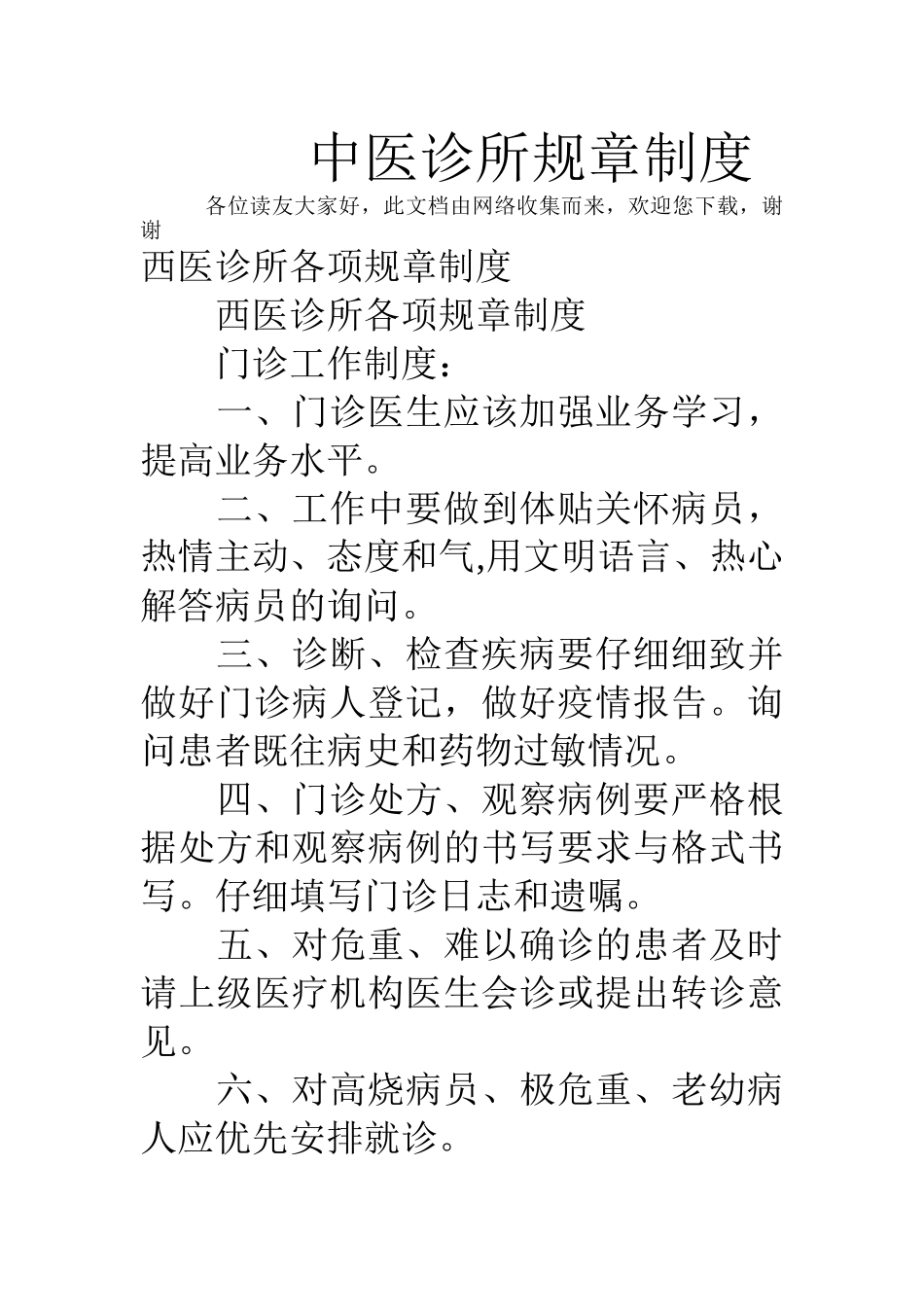 中医诊所规章制度

各位读友大家好，此文档由网络收集而来，欢迎您下载，谢谢

西医诊所各项规章制度

西医诊所各项规章制度

门诊工作制度：

一、门诊医生应该加强业务学习，提高业务水平。

二、工作中要做到体贴关怀病员，热情主动、态度和气,用文明语言、热心解答病员的询问。

三、诊断、检查疾病要仔细细致并做好门诊病人登记，做好疫情报告。询问患者既往病史和药物过敏情况。

四、门诊处方、观察病例要严格根据处方和观察病例的书写要求与格式书写。仔细填写门诊日志和遗嘱。

五、对危重、难以确诊的患者及时请上级医疗机构医生会诊或提出转诊意见。

六、对高烧病员、极危重、老幼病人应优先安排就诊。